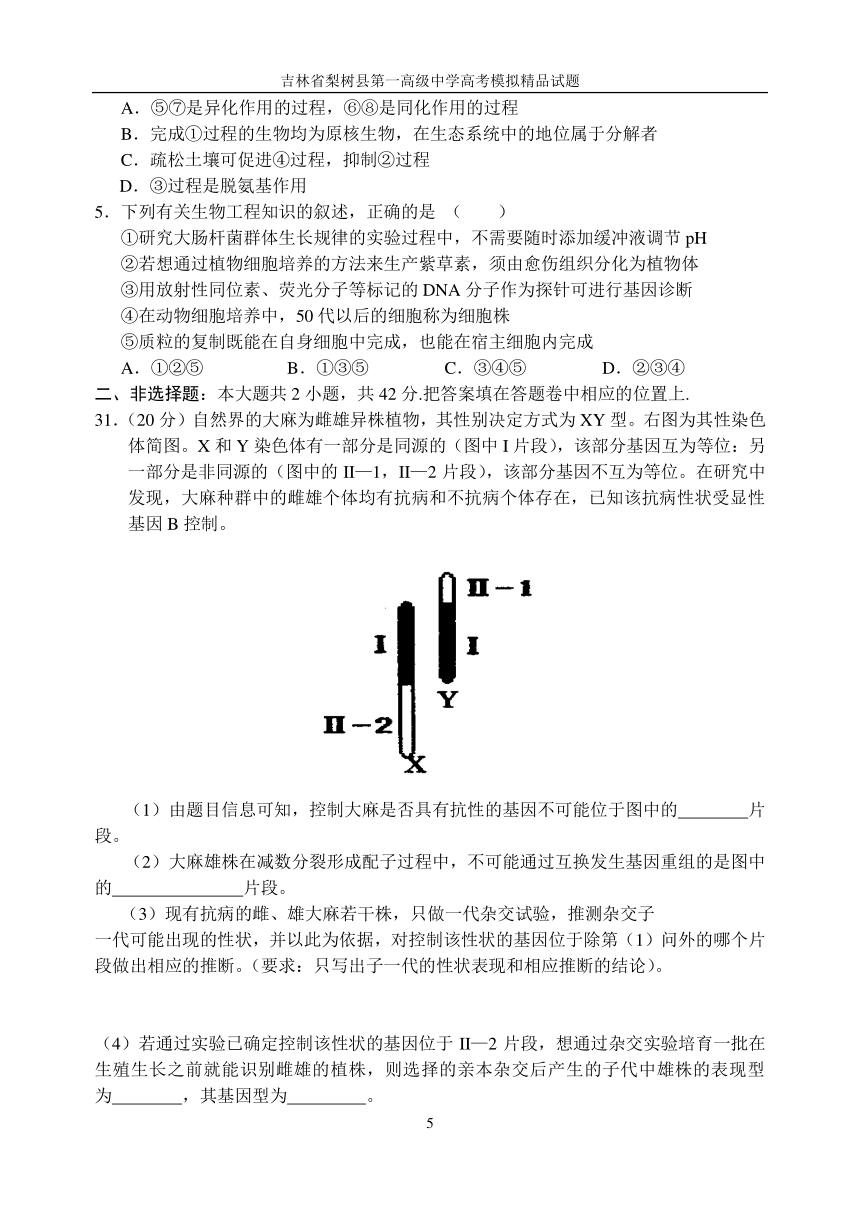 吉林省梨树县第一高级中学高考模拟精品试题

A．⑤⑦是异化作用的过程，⑥⑧是同化作用的过程

B．完成①过程的生物均为原核生物，在生态系统中的地位属于分解者

C．疏松土壤可促进④过程，抑制②过程

D．③过程是脱氨基作用

5．下列有关生物工程知识的叙述，正确的是 （　　）

①研究大肠杆菌群体生长规律的实验过程中，不需要随时添加缓冲液调节 pH

②若想通过植物细胞培养的方法来生产紫草素，须由愈伤组织分化为植物体

③用放射性同位素、荧光分子等标记的 DNA 分子作为探针可进行基因诊断

④在动物细胞培养中，50 代以后的细胞称为细胞株

⑤质粒的复制既能在自身细胞中完成，也能在宿主细胞内完成

A．①②⑤　　B．①③⑤　　C．③④⑤　　D．②③④

二、非选择题：本大题共 2 小题，共 42 分.把答案填在答题卷中相应的位置上.

31.（20 分）自然界的大麻为雌雄异株植物，其性别决定方式为 XY 型。右图为其性染色体简图。X 和 Y 染色体有一部分是同源的（图中 I 片段），该部分基因互为等位：另一部分是非同源的（图中的 II—1，II—2 片段），该部分基因不互为等位。在研究中发现，大麻种群中的雌雄个体均有抗病和不抗病个体存在，已知该抗病性状受显性基因 B 控制。

II－1
I
I
Y
II－2
X

（1）由题目信息可知，控制大麻是否具有抗性的基因不可能位于图中的________片段。

（2）大麻雄株在减数分裂形成配子过程中，不可能通过互换发生基因重组的是图中的_______________片段。

（3）现有抗病的雌、雄大麻若干株，只做一代杂交试验，推测杂交子一代可能出现的性状，并以此为依据，对控制该性状的基因位于除第（1）问外的哪个片段做出相应的推断。(要求：只写出子一代的性状表现和相应推断的结论)。

（4）若通过实验已确定控制该性状的基因位于 II—2 片段，想通过杂交实验培育一批在生殖生长之前就能识别雌雄的植株，则选择的亲本杂交后产生的子代中雄株的表现型为________，其基因型为_________。

5